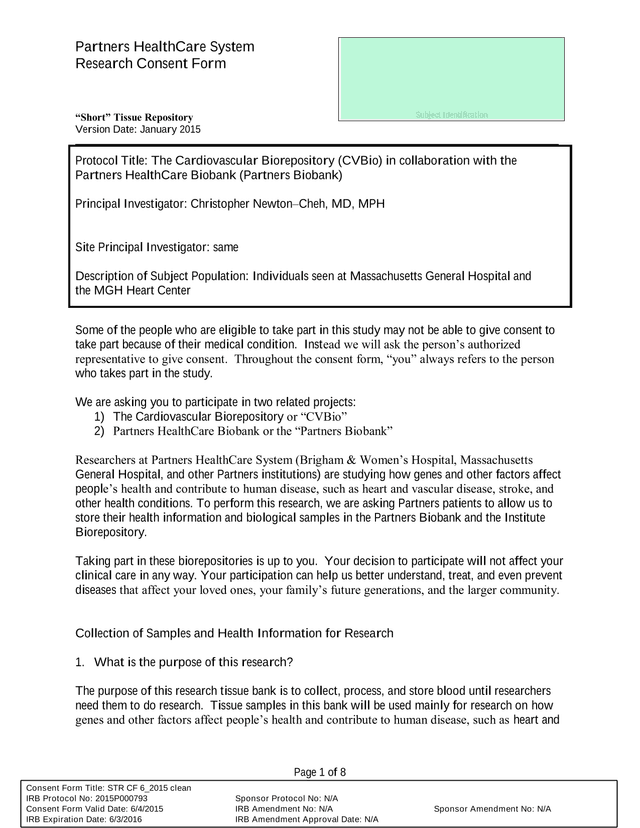 Partners HealthCare System
Research Consent Form

Subject Identification

"Short" Tissue Repository
Version Date: January 2015

Protocol Title: The Cardiovascular Biorepository (CVBio) in collaboration with the Partners HealthCare Biobank (Partners Biobank)

Principal Investigator: Christopher Newton–Cheh, MD, MPH

Site Principal Investigator: same

Description of Subject Population: Individuals seen at Massachusetts General Hospital and the MGH Heart Center

Some of the people who are eligible to take part in this study may not be able to give consent to take part because of their medical condition. Instead we will ask the person's authorized representative to give consent. Throughout the consent form, "you" always refers to the person who takes part in the study.

We are asking you to participate in two related projects:
1) The Cardiovascular Biorepository or "CVBio"
2) Partners HealthCare Biobank or the "Partners Biobank"

Researchers at Partners HealthCare System (Brigham & Women's Hospital, Massachusetts General Hospital, and other Partners institutions) are studying how genes and other factors affect people's health and contribute to human disease, such as heart and vascular disease, stroke, and other health conditions. To perform this research, we are asking Partners patients to allow us to store their health information and biological samples in the Partners Biobank and the Institute Biorepository.

Taking part in these biorepositories is up to you. Your decision to participate will not affect your clinical care in any way. Your participation can help us better understand, treat, and even prevent diseases that affect your loved ones, your family's future generations, and the larger community.

Collection of Samples and Health Information for Research

1. What is the purpose of this research?

The purpose of this research tissue bank is to collect, process, and store blood until researchers need them to do research. Tissue samples in this bank will be used mainly for research on how genes and other factors affect people's health and contribute to human disease, such as heart and

Page 1 of 8

Consent Form Title: STR CF 6_2015 clean
IRB Protocol No: 2015P000793
Consent Form Valid Date: 6/4/2015
IRB Expiration Date: 6/3/2016
Sponsor Protocol No: N/A
IRB Amendment No: N/A
IRB Amendment Approval Date: N/A
Sponsor Amendment No: N/A